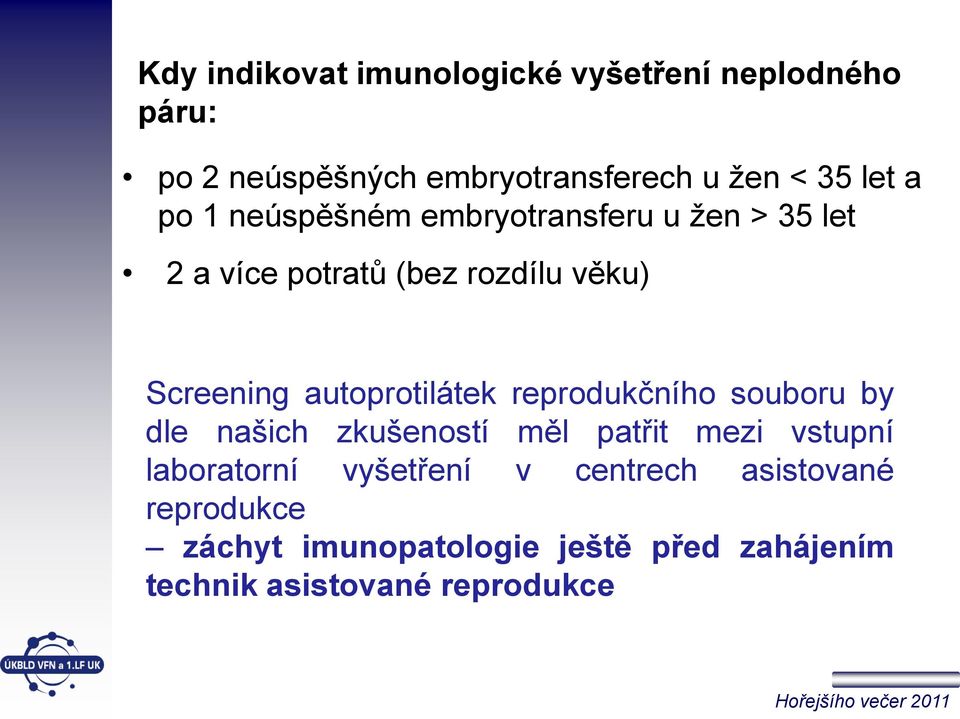 Kdy indikovat imunologické vyšetření neplodného páru:

• po 2 neúspěšných embryotransferech u žen < 35 let a po 1 neúspěšném embryotransferu u žen > 35 let

• 2 a více potratů (bez rozdílu věku)

Screening autoprotilátek reprodukčního souboru by dle našich zkušeností měl patřit mezi vstupní laboratorní vyšetření v centrech asistované reprodukce
– záchyt imunopatologie ještě před zahájením technik asistované reprodukce

ÚKBLD VFN a 1.LF UK

Hořejšího večer 2011